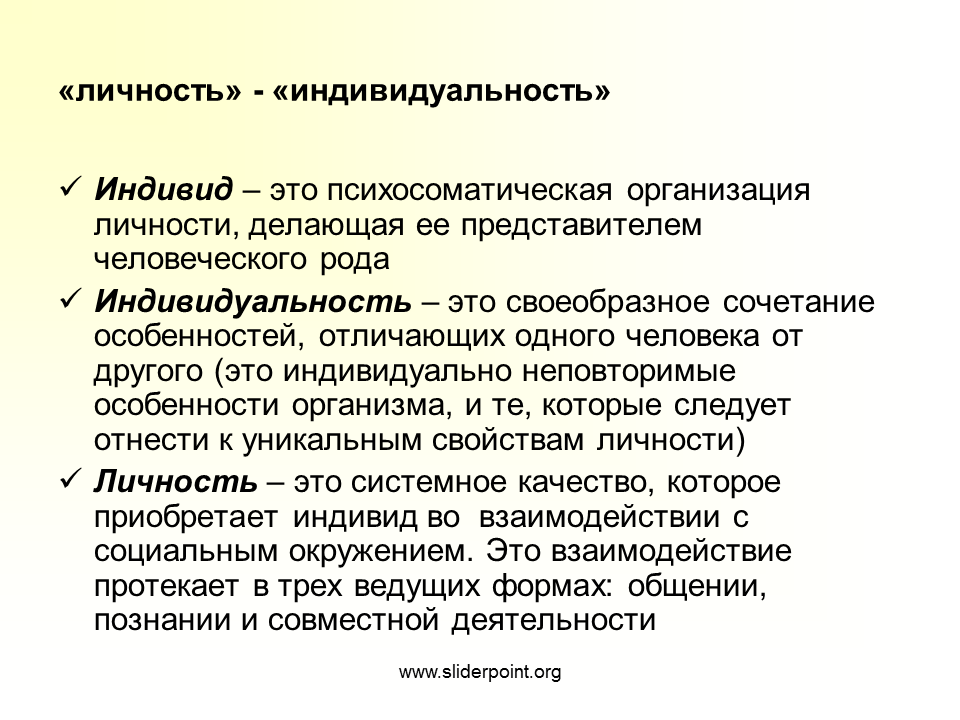 «личность» - «индивидуальность»

✓ Индивид – это психосоматическая организация личности, делающая ее представителем человеческого рода

✓ Индивидуальность – это своеобразное сочетание особенностей, отличающих одного человека от другого (это индивидуально неповторимые особенности организма, и те, которые следует отнести к уникальным свойствам личности)

✓ Личность – это системное качество, которое приобретает индивид во взаимодействии с социальным окружением. Это взаимодействие протекает в трех ведущих формах: общении, познании и совместной деятельности

www.sliderpoint.org